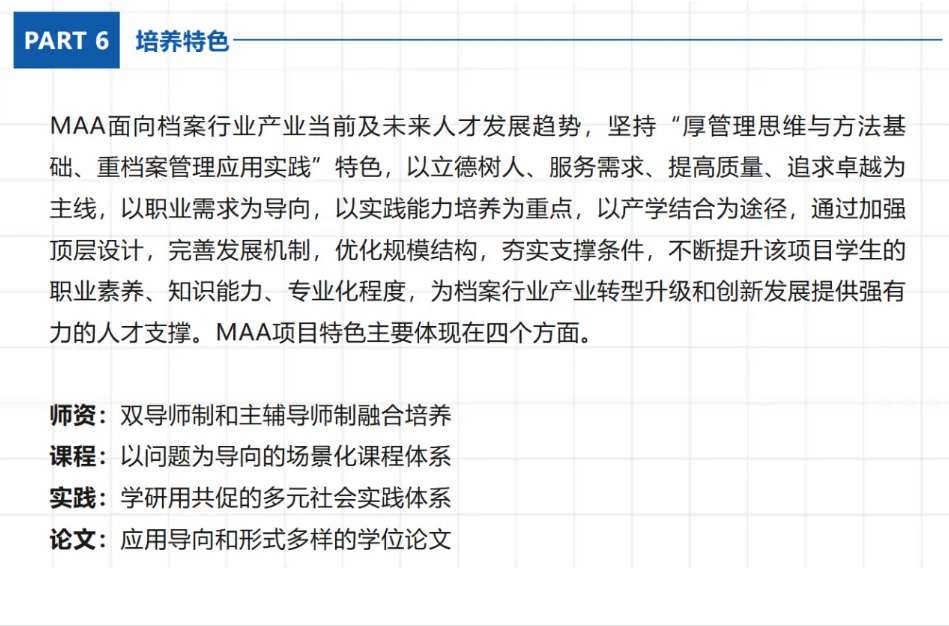 PART 6 培养特色

MAA面向档案行业产业当前及未来人才发展趋势，坚持“厚管理思维与方法基础、重档案管理应用实践”特色，以立德树人、服务需求、提高质量、追求卓越为主线，以职业需求为导向，以实践能力培养为重点，以产学结合为途径，通过加强顶层设计，完善发展机制，优化规模结构，夯实支撑条件，不断提升该项目学生的职业素养、知识能力、专业化程度，为档案行业产业转型升级和创新发展提供强有力的人才支撑。MAA项目特色主要体现在四个方面。

师资：双导师制和主辅导师制融合培养
课程：以问题为导向的场景化课程体系
实践：学研用共促的多元社会实践体系
论文：应用导向和形式多样的学位论文